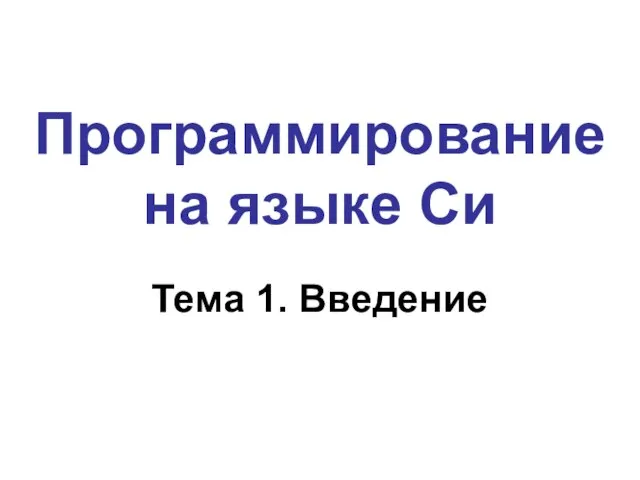 Программирование на языке Си

Тема 1. Введение